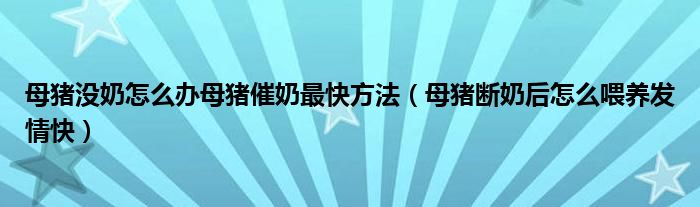 母猪没奶怎么办母猪催奶最快方法（母猪断奶后怎么喂养发情快）